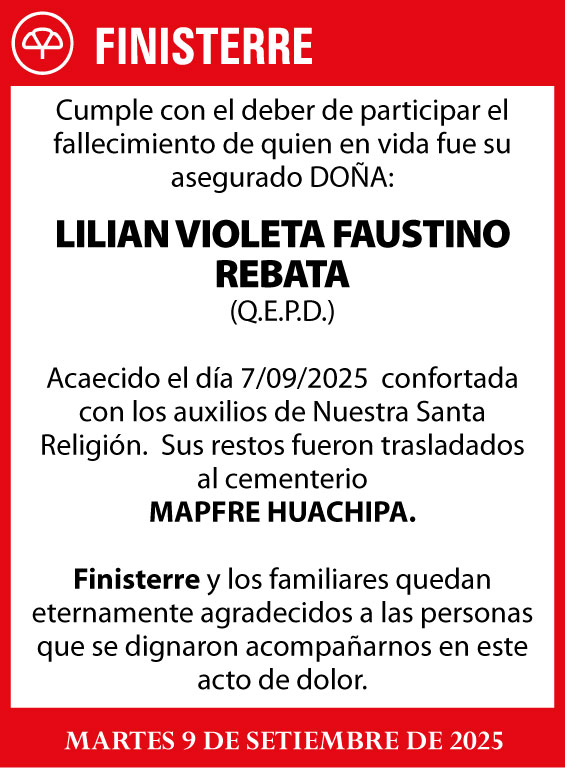 FINISTERRE

Cumple con el deber de participar el fallecimiento de quien en vida fue su asegurado DOÑA:

LILIAN VIOLETA FAUSTINO REBATA
(Q.E.P.D.)

Acaecido el día 7/09/2025 confortada con los auxilios de Nuestra Santa Religión. Sus restos fueron trasladados al cementerio
MAPFRE HUACHIPA.

Finisterre y los familiares quedan eternamente agradecidos a las personas que se dignaron acompañarnos en este acto de dolor.

MARTES 9 DE SETIEMBRE DE 2025